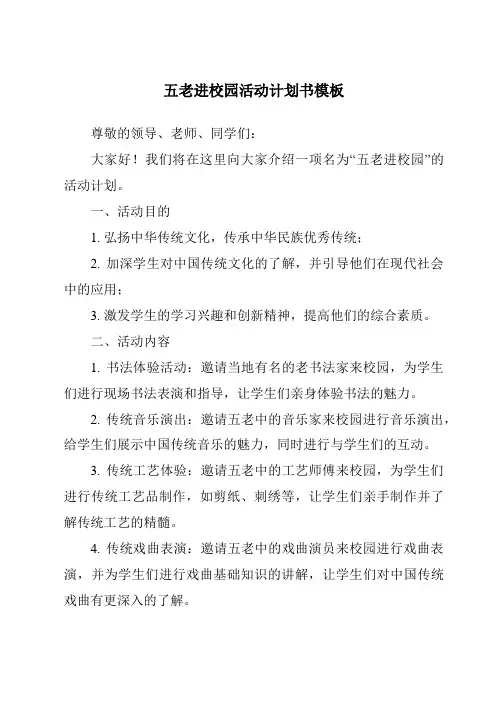 五老进校园活动计划书模板

尊敬的领导、老师、同学们：

大家好！我们将在这里向大家介绍一项名为“五老进校园”的活动计划。

一、活动目的

1. 弘扬中华传统文化，传承中华民族优秀传统；

2. 加深学生对中国传统文化的了解，并引导他们在现代社会中的应用；

3. 激发学生的学习兴趣和创新精神，提高他们的综合素质。

二、活动内容

1. 书法体验活动：邀请当地有名的老书法家来校园，为学生们进行现场书法表演和指导，让学生们亲身体验书法的魅力。

2. 传统音乐演出：邀请五老中的音乐家来校园进行音乐演出，给学生们展示中国传统音乐的魅力，同时进行与学生们的互动。

3. 传统工艺体验：邀请五老中的工艺师傅来校园，为学生们进行传统工艺品制作，如剪纸、刺绣等，让学生们亲手制作并了解传统工艺的精髓。

4. 传统戏曲表演：邀请五老中的戏曲演员来校园进行戏曲表演，并为学生们进行戏曲基础知识的讲解，让学生们对中国传统戏曲有更深入的了解。